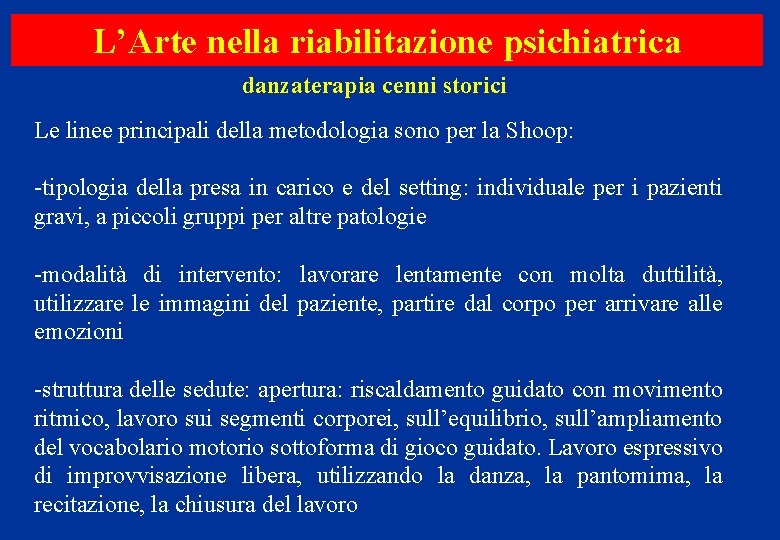 L’Arte nella riabilitazione psichiatrica

danzaterapia cenni storici

Le linee principali della metodologia sono per la Shoop:

-tipologia della presa in carico e del setting: individuale per i pazienti gravi, a piccoli gruppi per altre patologie

-modalità di intervento: lavorare lentamente con molta duttilità, utilizzare le immagini del paziente, partire dal corpo per arrivare alle emozioni

-struttura delle sedute: apertura: riscaldamento guidato con movimento ritmico, lavoro sui segmenti corporei, sull’equilibrio, sull’ampliamento del vocabolario motorio sottoforma di gioco guidato. Lavoro espressivo di improvvisazione libera, utilizzando la danza, la pantomima, la recitazione, la chiusura del lavoro